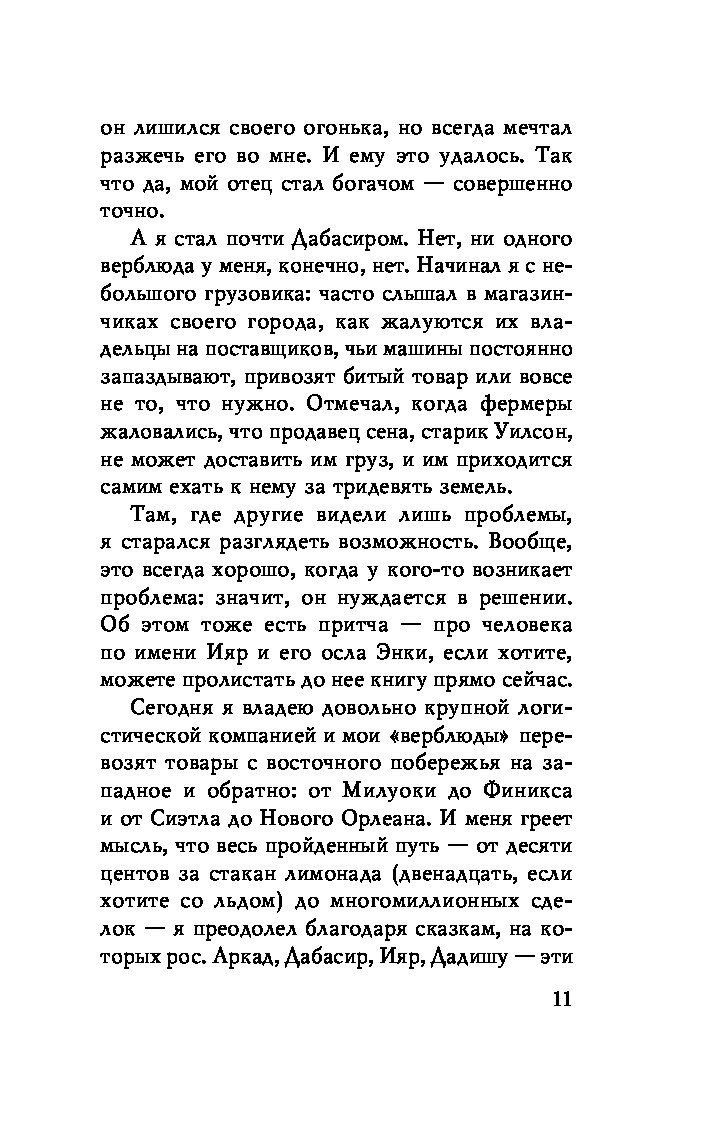 он лишился своего огонька, но всегда мечтал разжечь его во мне. И ему это удалось. Так что да, мой отец стал богачом — совершенно точно.

А я стал почти Дабасиром. Нет, ни одного верблюда у меня, конечно, нет. Начинал я с небольшого грузовика: часто слышал в магазинчиках своего города, как жалуются их владельцы на поставщиков, чьи машины постоянно запаздывают, привозят битый товар или вовсе не то, что нужно. Отмечал, когда фермеры жаловались, что продавец сена, старик Уилсон, не может доставить им груз, и им приходится самим ехать к нему за тридевять земель.

Там, где другие видели лишь проблемы, я старался разглядеть возможность. Вообще, это всегда хорошо, когда у кого-то возникает проблема: значит, он нуждается в решении. Об этом тоже есть притча — про человека по имени Ияр и его осла Энки, если хотите, можете пролистать до нее книгу прямо сейчас.

Сегодня я владею довольно крупной логистической компанией и мои «верблюды» перевозят товары с восточного побережья на западное и обратно: от Милуоки до Финикса и от Сиэтла до Нового Орлеана. И меня греет мысль, что весь пройденный путь — от десяти центов за стакан лимонада (двенадцать, если хотите со льдом) до многомиллионных сделок — я преодолел благодаря сказкам, на которых рос. Аркад, Дабасир, Ияр, Дадишу — эти

11